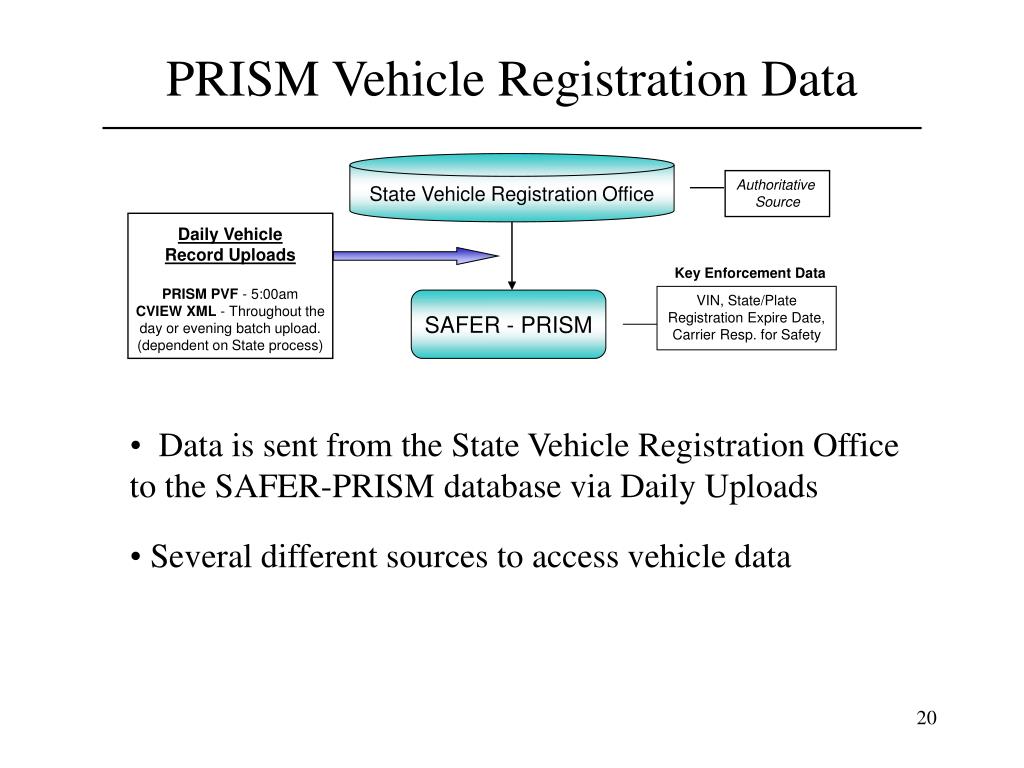 PRISM Vehicle Registration Data

State Vehicle Registration Office

Authoritative Source

Daily Vehicle Record Uploads

PRISM PVF - 5:00am
CVIEW XML - Throughout the day or evening batch upload. (dependent on State process)

SAFER - PRISM

Key Enforcement Data

VIN, State/Plate Registration Expire Date, Carrier Resp. for Safety

• Data is sent from the State Vehicle Registration Office to the SAFER-PRISM database via Daily Uploads

• Several different sources to access vehicle data

20